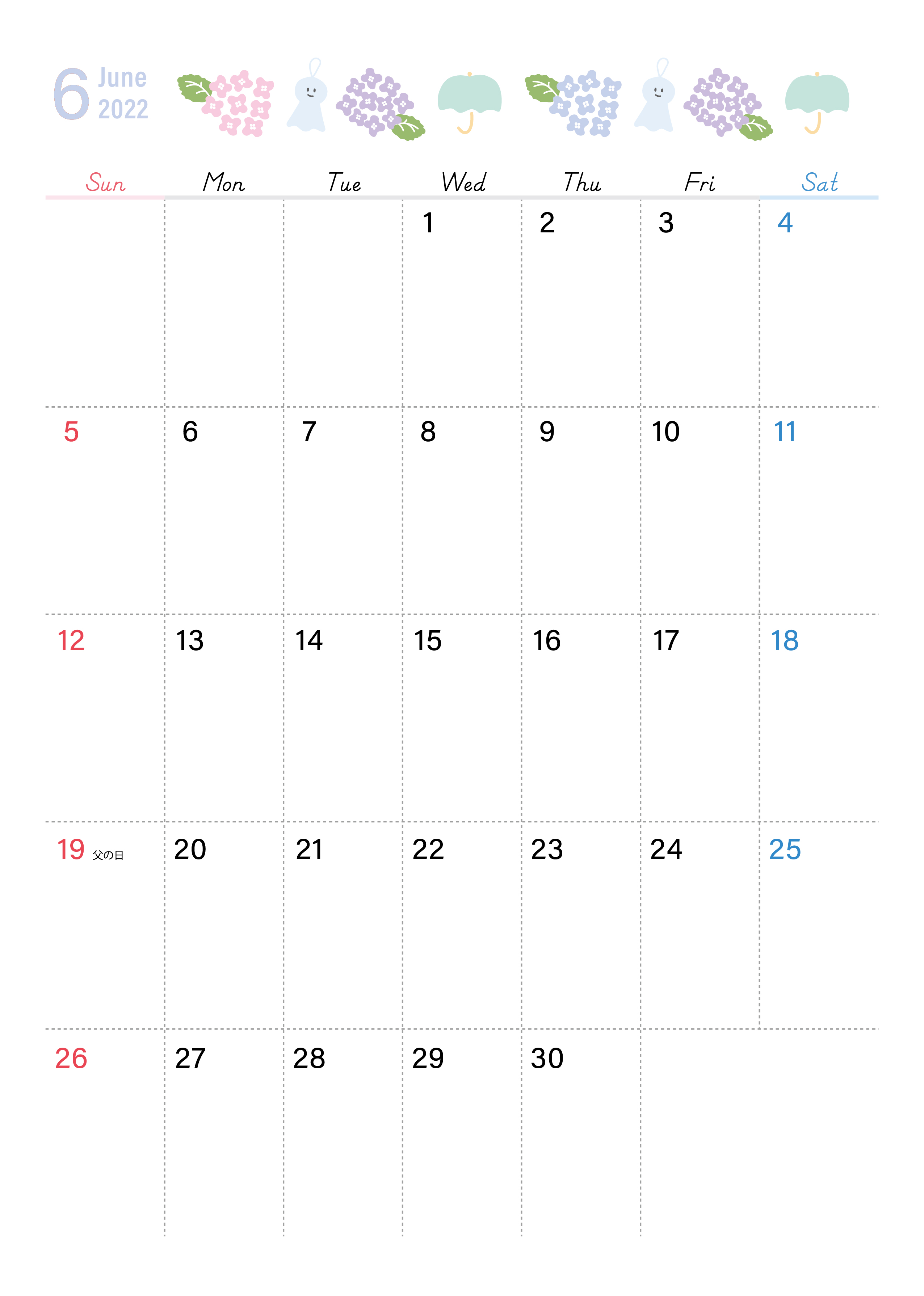 6 June 2022

| Sun | Mon | Tue | Wed | Thu | Fri | Sat |
|---|---|---|---|---|---|---|
| | | | 1 | 2 | 3 | 4 |
| 5 | 6 | 7 | 8 | 9 | 10 | 11 |
| 12 | 13 | 14 | 15 | 16 | 17 | 18 |
| 19 父の日 | 20 | 21 | 22 | 23 | 24 | 25 |
| 26 | 27 | 28 | 29 | 30 | | |